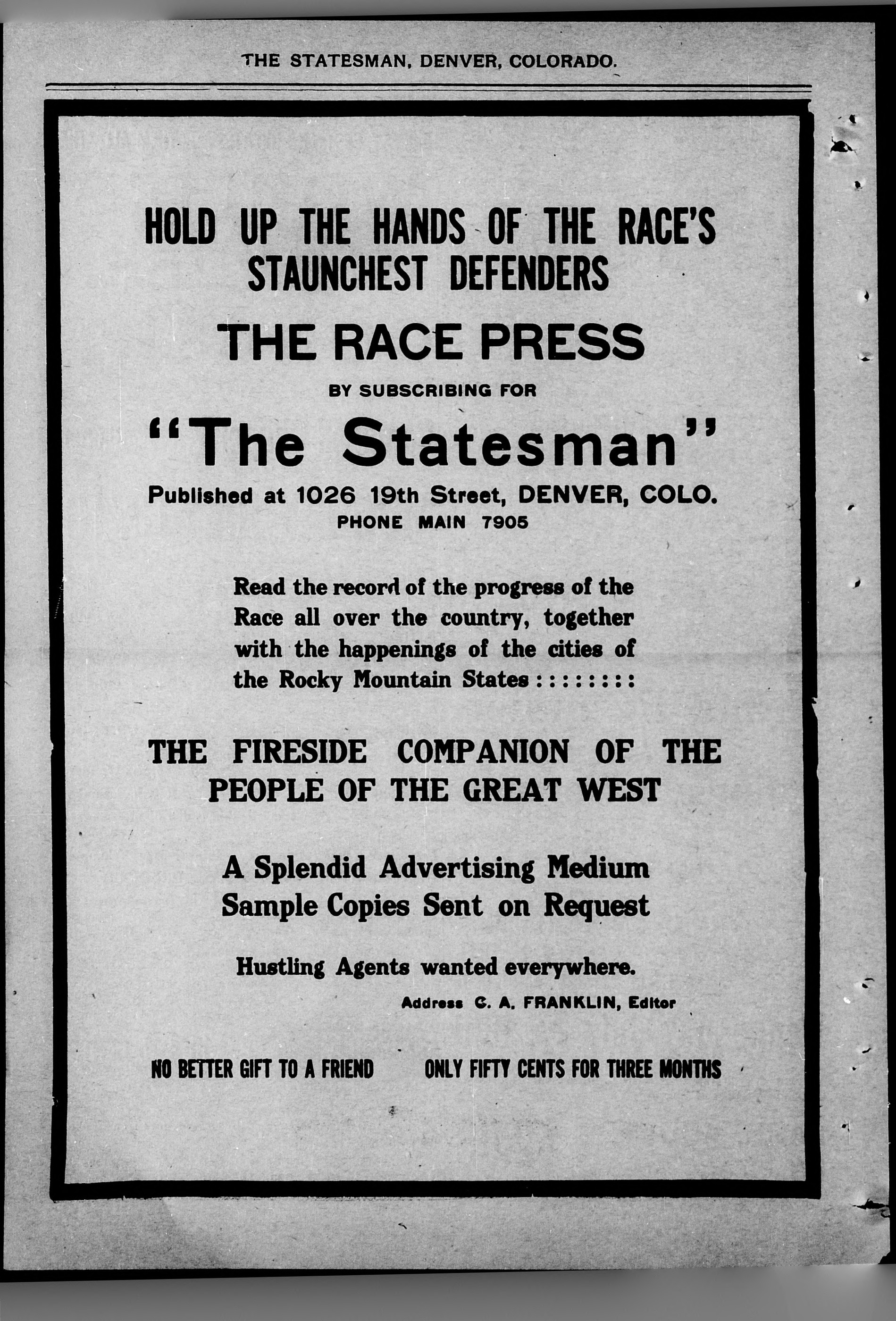 THE STATESMAN, DENVER, COLORADO.

HOLD UP THE HANDS OF THE RACE'S STAUNCHEST DEFENDERS

THE RACE PRESS

BY SUBSCRIBING FOR

"The Statesman"

Published at 1026 19th Street, DENVER, COLO.
PHONE MAIN 7905

Read the record of the progress of the Race all over the country, together with the happenings of the cities of the Rocky Mountain States : : : : : : : :

THE FIRESIDE COMPANION OF THE PEOPLE OF THE GREAT WEST

A Splendid Advertising Medium
Sample Copies Sent on Request

Hustling Agents wanted everywhere.

Address C. A. FRANKLIN, Editor

NO BETTER GIFT TO A FRIEND

ONLY FIFTY CENTS FOR THREE MONTHS